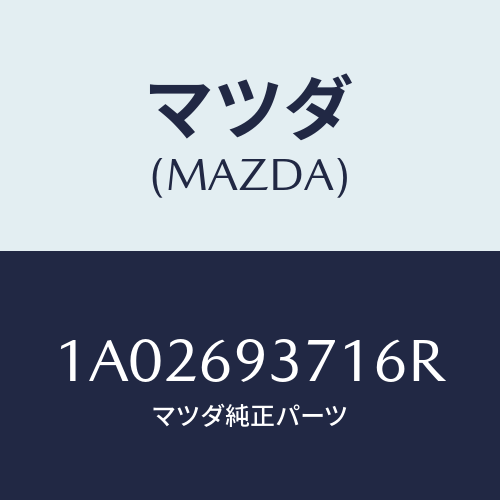 マツダ
(MAZDA)

1A02693716R
マツダ純正パーツ